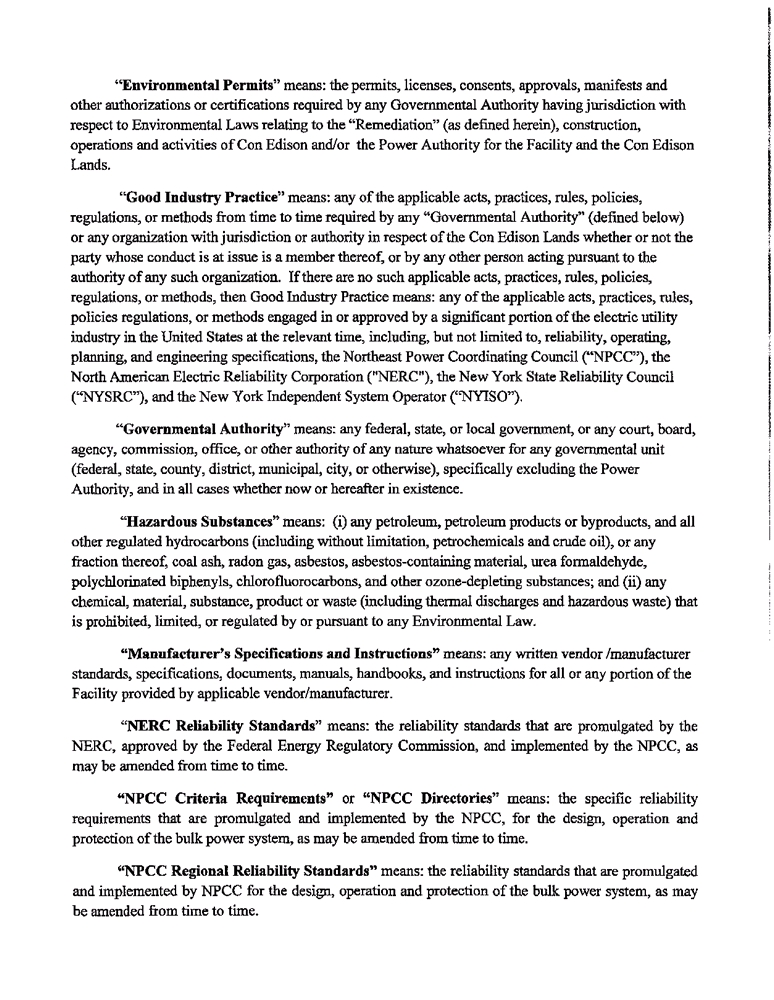 "Environmental Permits" means: the permits, licenses, consents, approvals, manifests and other authorizations or certifications required by any Governmental Authority having jurisdiction with respect to Environmental Laws relating to the "Remediation" (as defined herein), construction, operations and activities of Con Edison and/or the Power Authority for the Facility and the Con Edison Lands.

"Good Industry Practice" means: any of the applicable acts, practices, rules, policies, regulations, or methods from time to time required by any "Governmental Authority" (defined below) or any organization with jurisdiction or authority in respect of the Con Edison Lands whether or not the party whose conduct is at issue is a member thereof, or by any other person acting pursuant to the authority of any such organization. If there are no such applicable acts, practices, rules, policies, regulations, or methods, then Good Industry Practice means: any of the applicable acts, practices, rules, policies regulations, or methods engaged in or approved by a significant portion of the electric utility industry in the United States at the relevant time, including, but not limited to, reliability, operating, planning, and engineering specifications, the Northeast Power Coordinating Council ("NPCC"), the North American Electric Reliability Corporation ("NERC"), the New York State Reliability Council ("NYSRC"), and the New York Independent System Operator ("NYISO").

"Governmental Authority" means: any federal, state, or local government, or any court, board, agency, commission, office, or other authority of any nature whatsoever for any governmental unit (federal, state, county, district, municipal, city, or otherwise), specifically excluding the Power Authority, and in all cases whether now or hereafter in existence.

"Hazardous Substances" means: (i) any petroleum, petroleum products or byproducts, and all other regulated hydrocarbons (including without limitation, petrochemicals and crude oil), or any fraction thereof, coal ash, radon gas, asbestos, asbestos-containing material, urea formaldehyde, polychlorinated biphenyls, chlorofluorocarbons, and other ozone-depleting substances; and (ii) any chemical, material, substance, product or waste (including thermal discharges and hazardous waste) that is prohibited, limited, or regulated by or pursuant to any Environmental Law.

"Manufacturer's Specifications and Instructions" means: any written vendor /manufacturer standards, specifications, documents, manuals, handbooks, and instructions for all or any portion of the Facility provided by applicable vendor/manufacturer.

"NERC Reliability Standards" means: the reliability standards that are promulgated by the NERC, approved by the Federal Energy Regulatory Commission, and implemented by the NPCC, as may be amended from time to time.

"NPCC Criteria Requirements" or "NPCC Directories" means: the specific reliability requirements that are promulgated and implemented by the NPCC, for the design, operation and protection of the bulk power system, as may be amended from time to time.

"NPCC Regional Reliability Standards" means: the reliability standards that are promulgated and implemented by NPCC for the design, operation and protection of the bulk power system, as may be amended from time to time.